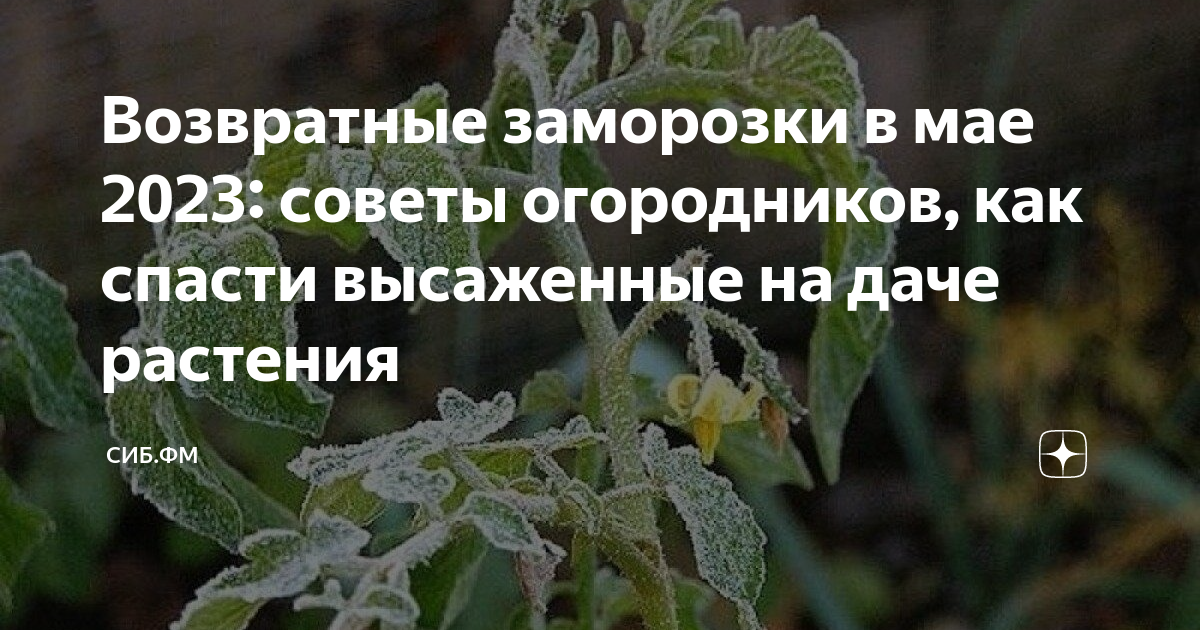 Возвратные заморозки в мае 2023: советы огородников, как спасти высаженные на даче растения

СИБ.ФМ